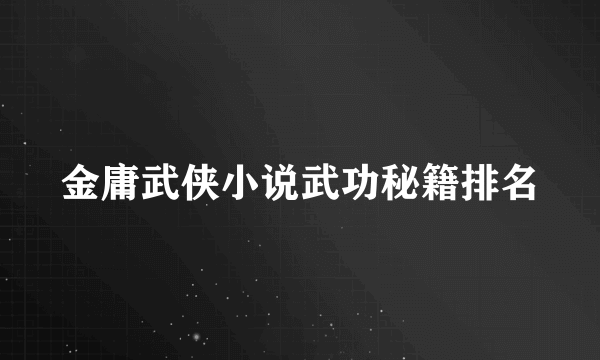 金庸武侠小说武功秘籍排名